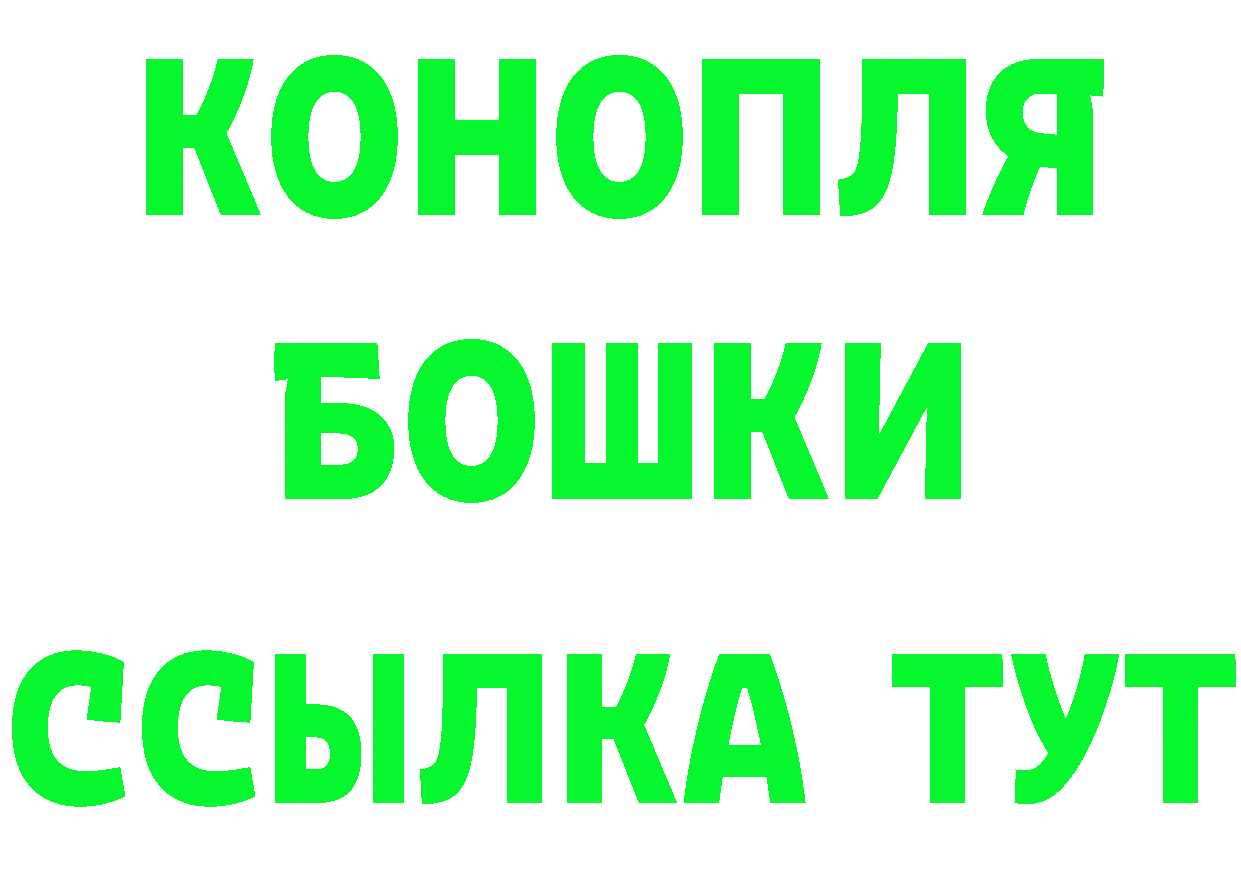 КОНОПЛЯ
БОШКИ
ССЫЛКА ТУТ